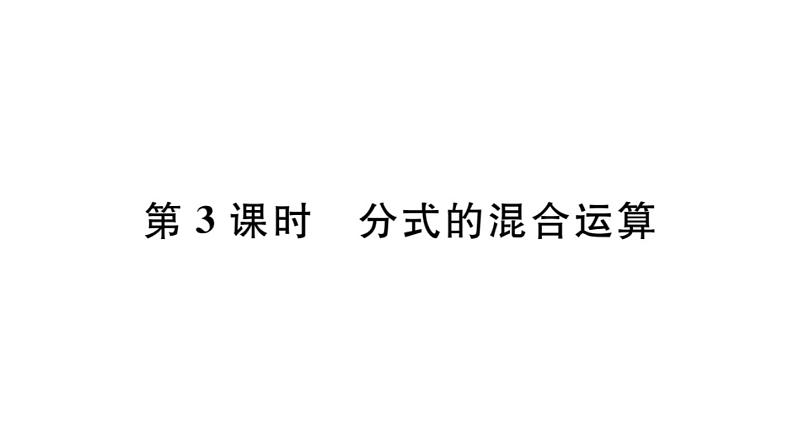 第 3 课时　分式的混合运算